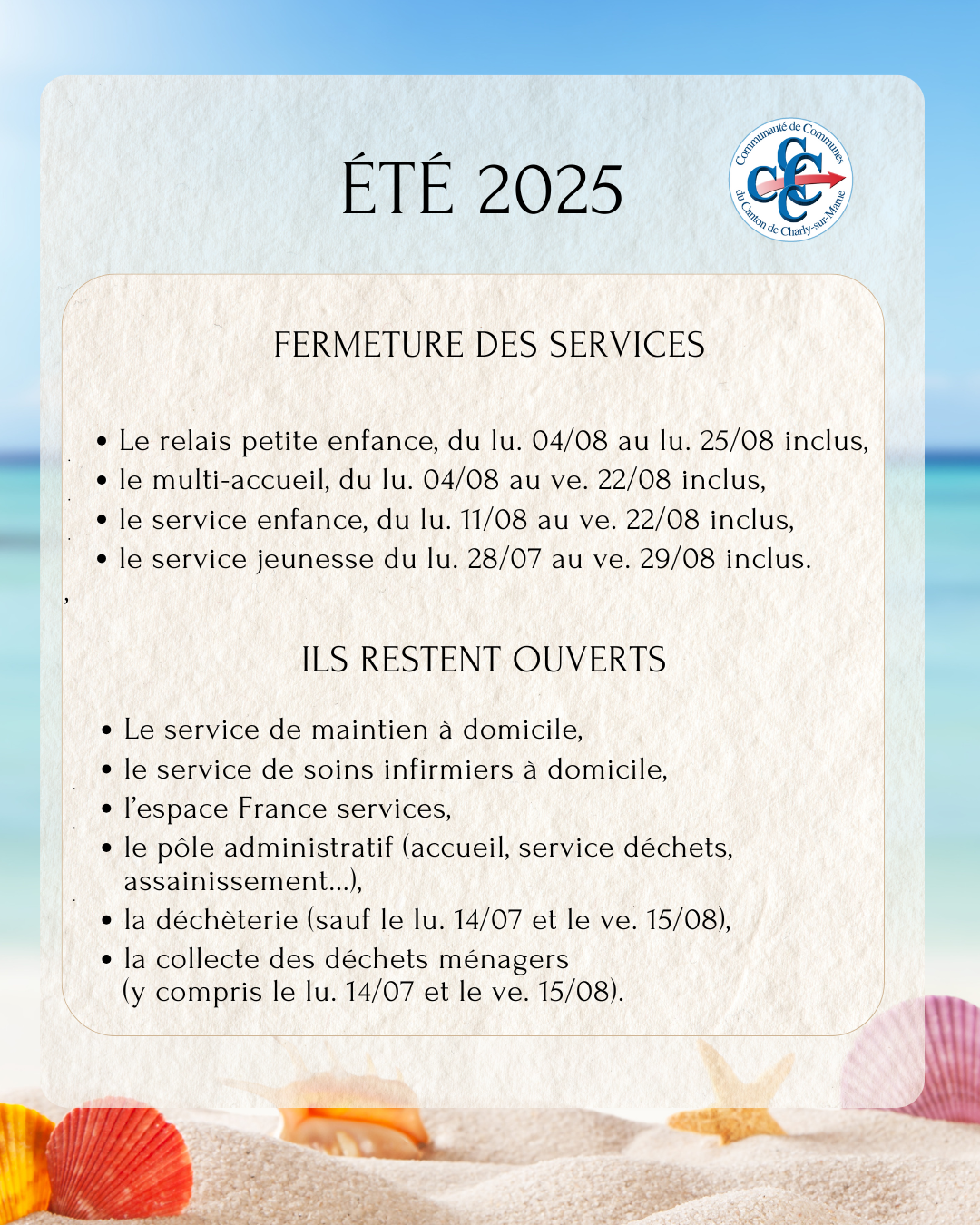 ÉTÉ 2025

Communauté de Communes du Canton de Charly-sur-Marne

CCCC

FERMETURE DES SERVICES

• Le relais petite enfance, du lu. 04/08 au lu. 25/08 inclus,
• le multi-accueil, du lu. 04/08 au ve. 22/08 inclus,
• le service enfance, du lu. 11/08 au ve. 22/08 inclus,
• le service jeunesse du lu. 28/07 au ve. 29/08 inclus.

ILS RESTENT OUVERTS

• Le service de maintien à domicile,
• le service de soins infirmiers à domicile,
• l'espace France services,
• le pôle administratif (accueil, service déchets, assainissement...),
• la déchèterie (sauf le lu. 14/07 et le ve. 15/08),
• la collecte des déchets ménagers (y compris le lu. 14/07 et le ve. 15/08).